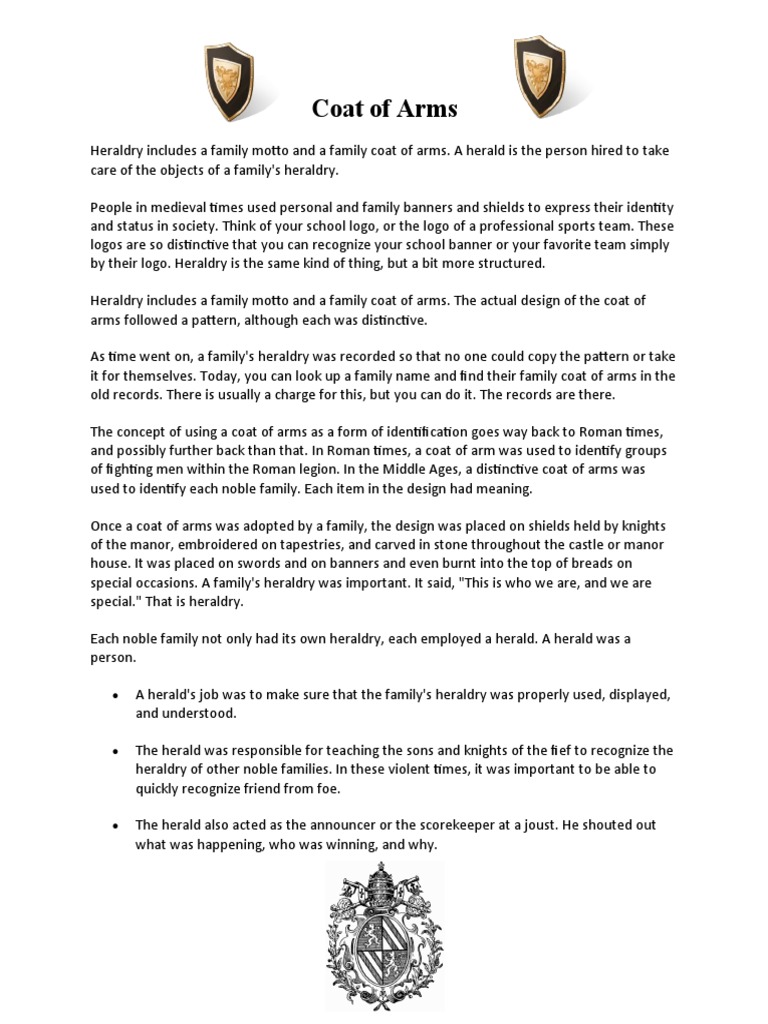 Coat of Arms

Heraldry includes a family motto and a family coat of arms. A herald is the person hired to take care of the objects of a family's heraldry.

People in medieval times used personal and family banners and shields to express their identity and status in society. Think of your school logo, or the logo of a professional sports team. These logos are so distinctive that you can recognize your school banner or your favorite team simply by their logo. Heraldry is the same kind of thing, but a bit more structured.

Heraldry includes a family motto and a family coat of arms. The actual design of the coat of arms followed a pattern, although each was distinctive.

As time went on, a family's heraldry was recorded so that no one could copy the pattern or take it for themselves. Today, you can look up a family name and find their family coat of arms in the old records. There is usually a charge for this, but you can do it. The records are there.

The concept of using a coat of arms as a form of identification goes way back to Roman times, and possibly further back than that. In Roman times, a coat of arm was used to identify groups of fighting men within the Roman legion. In the Middle Ages, a distinctive coat of arms was used to identify each noble family. Each item in the design had meaning.

Once a coat of arms was adopted by a family, the design was placed on shields held by knights of the manor, embroidered on tapestries, and carved in stone throughout the castle or manor house. It was placed on swords and on banners and even burnt into the top of breads on special occasions. A family's heraldry was important. It said, "This is who we are, and we are special." That is heraldry.

Each noble family not only had its own heraldry, each employed a herald. A herald was a person.

• A herald's job was to make sure that the family's heraldry was properly used, displayed, and understood.

• The herald was responsible for teaching the sons and knights of the fief to recognize the heraldry of other noble families. In these violent times, it was important to be able to quickly recognize friend from foe.

• The herald also acted as the announcer or the scorekeeper at a joust. He shouted out what was happening, who was winning, and why.